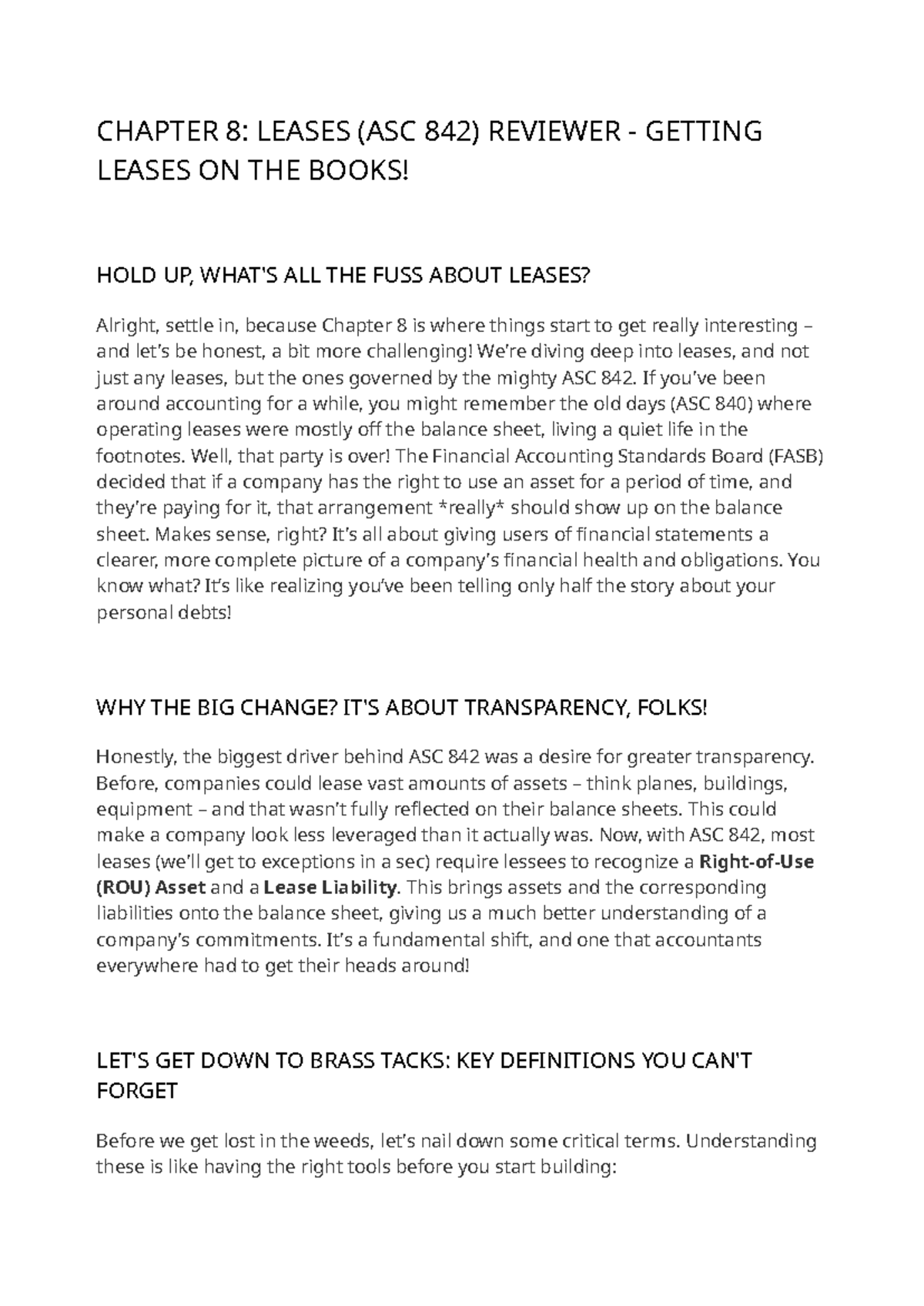 CHAPTER 8: LEASES (ASC 842) REVIEWER - GETTING LEASES ON THE BOOKS!

HOLD UP, WHAT'S ALL THE FUSS ABOUT LEASES?

Alright, settle in, because Chapter 8 is where things start to get really interesting – and let's be honest, a bit more challenging! We're diving deep into leases, and not just any leases, but the ones governed by the mighty ASC 842. If you've been around accounting for a while, you might remember the old days (ASC 840) where operating leases were mostly off the balance sheet, living a quiet life in the footnotes. Well, that party is over! The Financial Accounting Standards Board (FASB) decided that if a company has the right to use an asset for a period of time, and they're paying for it, that arrangement *really* should show up on the balance sheet. Makes sense, right? It's all about giving users of financial statements a clearer, more complete picture of a company's financial health and obligations. You know what? It's like realizing you've been telling only half the story about your personal debts!

WHY THE BIG CHANGE? IT'S ABOUT TRANSPARENCY, FOLKS!

Honestly, the biggest driver behind ASC 842 was a desire for greater transparency. Before, companies could lease vast amounts of assets – think planes, buildings, equipment – and that wasn't fully reflected on their balance sheets. This could make a company look less leveraged than it actually was. Now, with ASC 842, most leases (we'll get to exceptions in a sec) require lessees to recognize a Right-of-Use (ROU) Asset and a Lease Liability. This brings assets and the corresponding liabilities onto the balance sheet, giving us a much better understanding of a company's commitments. It's a fundamental shift, and one that accountants everywhere had to get their heads around!

LET'S GET DOWN TO BRASS TACKS: KEY DEFINITIONS YOU CAN'T FORGET

Before we get lost in the weeds, let's nail down some critical terms. Understanding these is like having the right tools before you start building: